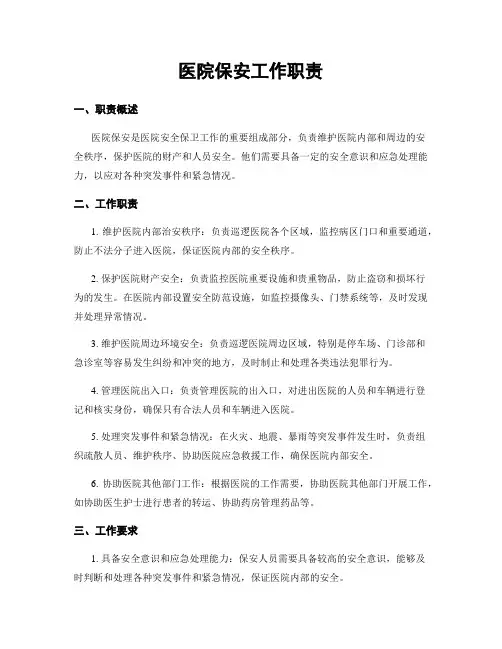 医院保安工作职责

一、职责概述

医院保安是医院安全保卫工作的重要组成部分，负责维护医院内部和周边的安全秩序，保护医院的财产和人员安全。他们需要具备一定的安全意识和应急处理能力，以应对各种突发事件和紧急情况。

二、工作职责

1. 维护医院内部治安秩序：负责巡逻医院各个区域，监控病区门口和重要通道，防止不法分子进入医院，保证医院内部的安全秩序。

2. 保护医院财产安全：负责监控医院重要设施和贵重物品，防止盗窃和损坏行为的发生。在医院内部设置安全防范设施，如监控摄像头、门禁系统等，及时发现并处理异常情况。

3. 维护医院周边环境安全：负责巡逻医院周边区域，特别是停车场、门诊部和急诊室等容易发生纠纷和冲突的地方，及时制止和处理各类违法犯罪行为。

4. 管理医院出入口：负责管理医院的出入口，对进出医院的人员和车辆进行登记和核实身份，确保只有合法人员和车辆进入医院。

5. 处理突发事件和紧急情况：在火灾、地震、暴雨等突发事件发生时，负责组织疏散人员、维护秩序、协助医院应急救援工作，确保医院内部安全。

6. 协助医院其他部门工作：根据医院的工作需要，协助医院其他部门开展工作，如协助医生护士进行患者的转运、协助药房管理药品等。

三、工作要求

1. 具备安全意识和应急处理能力：保安人员需要具备较高的安全意识，能够及时判断和处理各种突发事件和紧急情况，保证医院内部的安全。